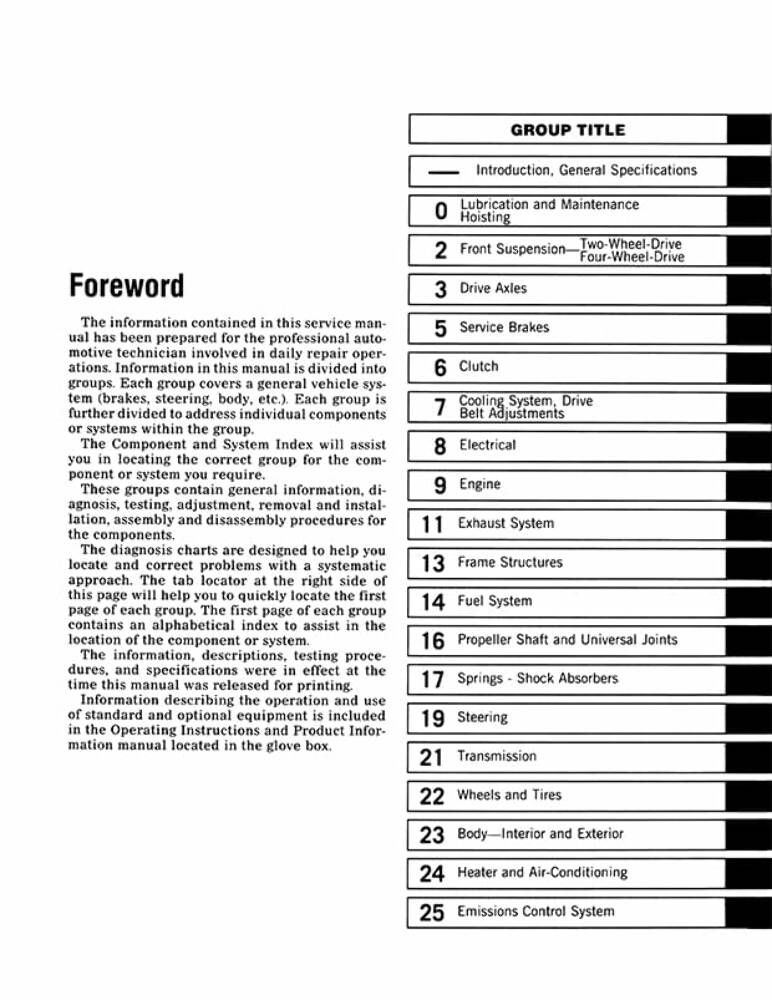 Foreword

The information contained in this service manual has been prepared for the professional automotive technician involved in daily repair operations. Information in this manual is divided into groups. Each group covers a general vehicle system (brakes, steering, body, etc.). Each group is further divided to address individual components or systems within the group.

The Component and System Index will assist you in locating the correct group for the component or system you require.

These groups contain general information, diagnosis, testing, adjustment, removal and installation, assembly and disassembly procedures for the components.

The diagnosis charts are designed to help you locate and correct problems with a systematic approach. The tab locator at the right side of this page will help you to quickly locate the first page of each group. The first page of each group contains an alphabetical index to assist in the location of the component or system.

The information, descriptions, testing procedures, and specifications were in effect at the time this manual was released for printing.

Information describing the operation and use of standard and optional equipment is included in the Operating Instructions and Product Information manual located in the glove box.

GROUP TITLE

— Introduction, General Specifications

0 Lubrication and Maintenance Hoisting

2 Front Suspension—Two-Wheel-Drive Four-Wheel-Drive

3 Drive Axles

5 Service Brakes

6 Clutch

7 Cooling System, Drive Belt Adjustments

8 Electrical

9 Engine

11 Exhaust System

13 Frame Structures

14 Fuel System

16 Propeller Shaft and Universal Joints

17 Springs - Shock Absorbers

19 Steering

21 Transmission

22 Wheels and Tires

23 Body—Interior and Exterior

24 Heater and Air-Conditioning

25 Emissions Control System